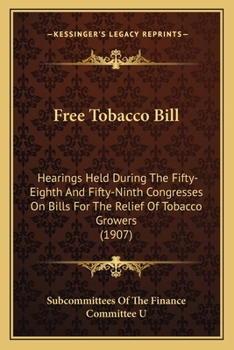 —KESSINGER'S LEGACY REPRINTS—

Free Tobacco Bill

Hearings Held During The Fifty-Eighth And Fifty-Ninth Congresses On Bills For The Relief Of Tobacco Growers
(1907)

Subcommittees Of The Finance Committee U